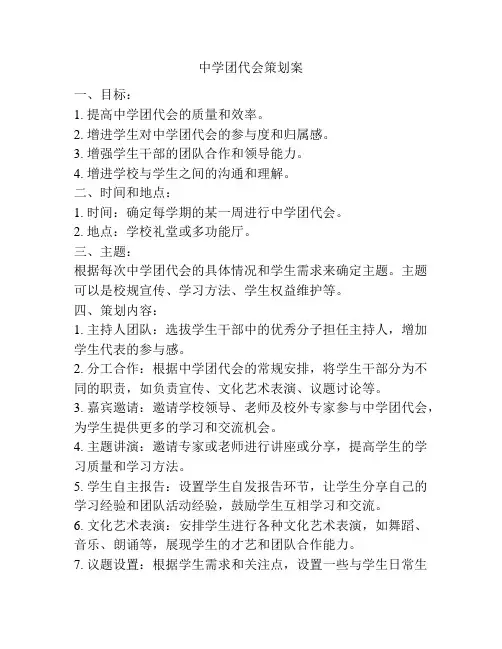 中学团代会策划案

一、目标：

1. 提高中学团代会的质量和效率。

2. 增进学生对中学团代会的参与度和归属感。

3. 增强学生干部的团队合作和领导能力。

4. 增进学校与学生之间的沟通和理解。

二、时间和地点：

1. 时间：确定每学期的某一周进行中学团代会。

2. 地点：学校礼堂或多功能厅。

三、主题：

根据每次中学团代会的具体情况和学生需求来确定主题。主题可以是校规宣传、学习方法、学生权益维护等。

四、策划内容：

1. 主持人团队：选拔学生干部中的优秀分子担任主持人，增加学生代表的参与感。

2. 分工合作：根据中学团代会的常规安排，将学生干部分为不同的职责，如负责宣传、文化艺术表演、议题讨论等。

3. 嘉宾邀请：邀请学校领导、老师及校外专家参与中学团代会，为学生提供更多的学习和交流机会。

4. 主题讲演：邀请专家或老师进行讲座或分享，提高学生的学习质量和学习方法。

5. 学生自主报告：设置学生自发报告环节，让学生分享自己的学习经验和团队活动经验，鼓励学生互相学习和交流。

6. 文化艺术表演：安排学生进行各种文化艺术表演，如舞蹈、音乐、朗诵等，展现学生的才艺和团队合作能力。

7. 议题设置：根据学生需求和关注点，设置一些与学生日常生